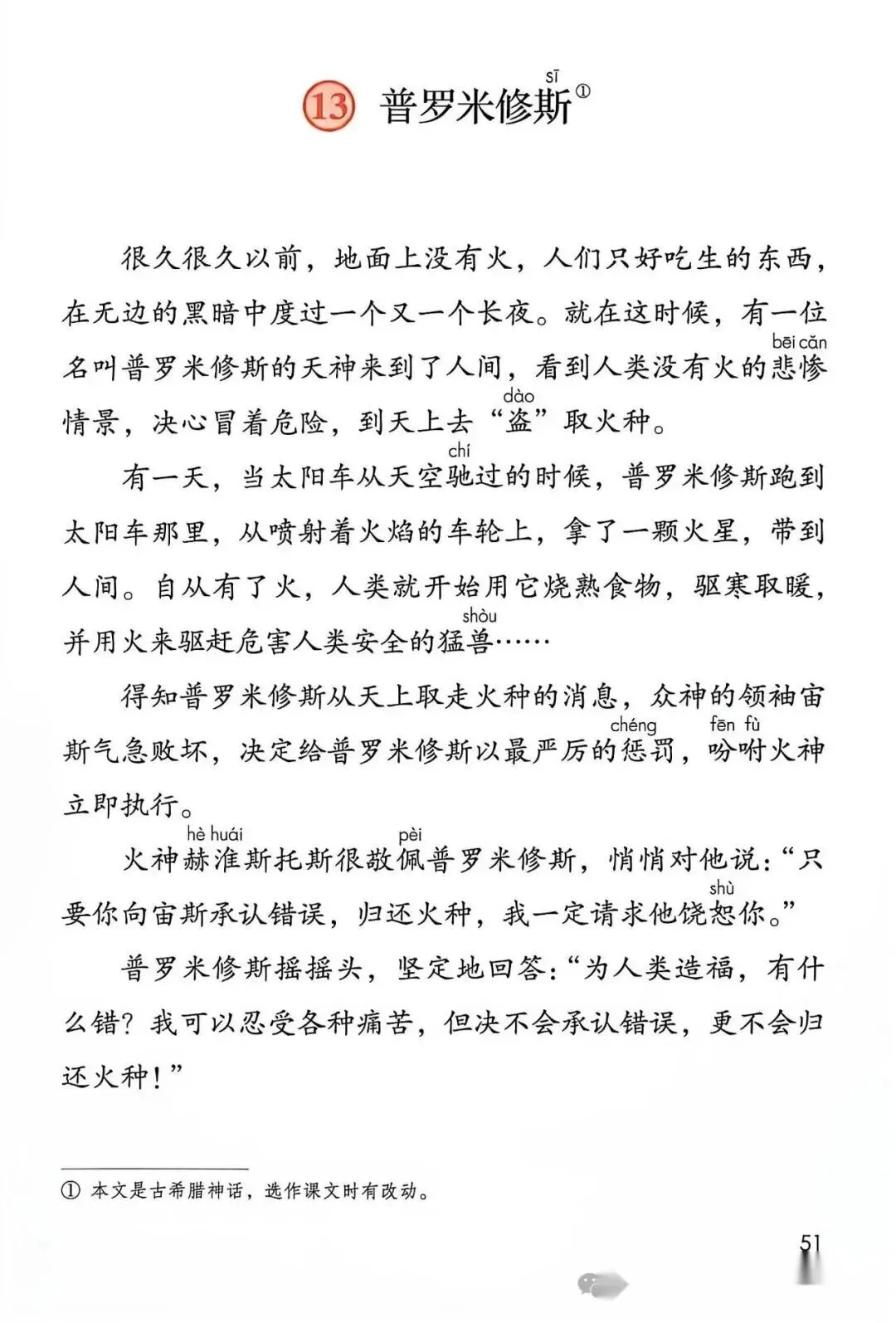 13 普罗米修斯（sī）①

很久很久以前，地面上没有火，人们只好吃生的东西，在无边的黑暗中度过一个又一个长夜。就在这时候，有一位名叫普罗米修斯的天神来到了人间，看到人类没有火的悲惨（bēi cǎn）情景，决心冒着危险，到天上去“盗（dào）”取火种。

有一天，当太阳车从天空驰（chí）过的时候，普罗米修斯跑到太阳车那里，从喷射着火焰的车轮上，拿了一颗火星，带到人间。自从有了火，人类就开始用它烧熟食物，驱寒取暖，并用火来驱赶危害人类安全的猛兽（shòu）……

得知普罗米修斯从天上取走火种的消息，众神的领袖宙斯气急败坏，决定给普罗米修斯以最严厉的惩（chéng）罚，吩咐（fēn fù）火神立即执行。

火神赫淮（hè huái）斯托斯很敬佩（pèi）普罗米修斯，悄悄对他说：“只要你向宙斯承认错误，归还火种，我一定请求他饶恕（shù）你。”

普罗米修斯摇摇头，坚定地回答：“为人类造福，有什么错？我可以忍受各种痛苦，但决不会承认错误，更不会归还火种！”

① 本文是古希腊神话，选作课文时有改动。

51